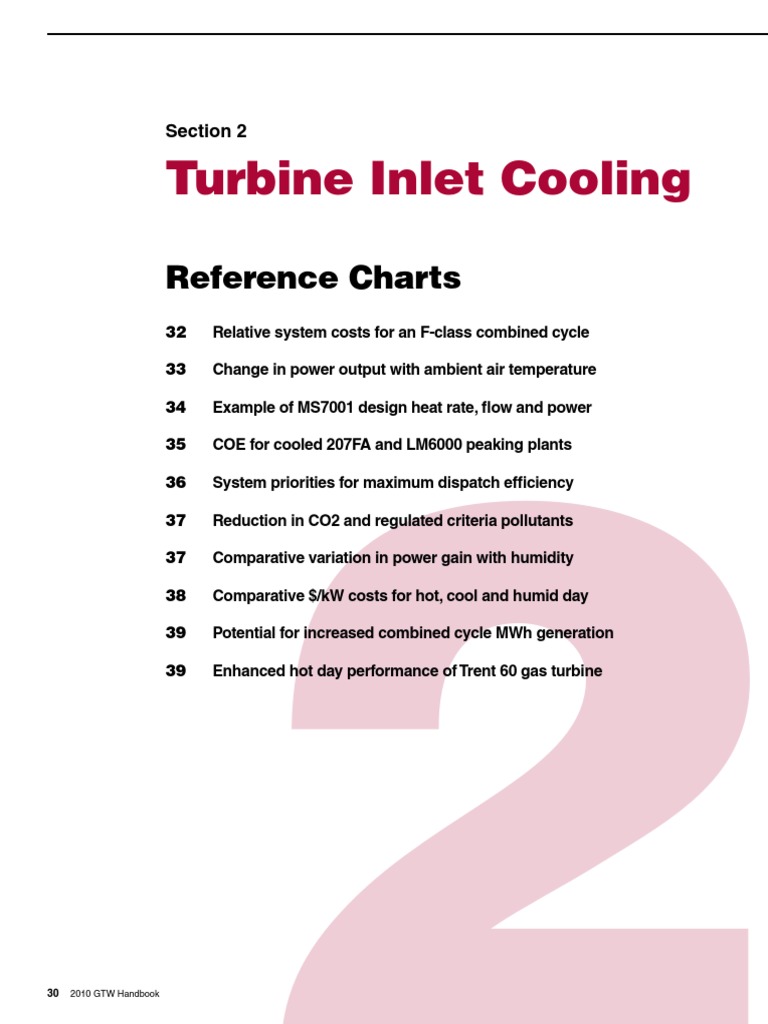 Section 2

Turbine Inlet Cooling

Reference Charts

32 Relative system costs for an F-class combined cycle

33 Change in power output with ambient air temperature

34 Example of MS7001 design heat rate, flow and power

35 COE for cooled 207FA and LM6000 peaking plants

36 System priorities for maximum dispatch efficiency

37 Reduction in CO2 and regulated criteria pollutants

37 Comparative variation in power gain with humidity

38 Comparative $/kW costs for hot, cool and humid day

39 Potential for increased combined cycle MWh generation

39 Enhanced hot day performance of Trent 60 gas turbine

2

30 2010 GTW Handbook